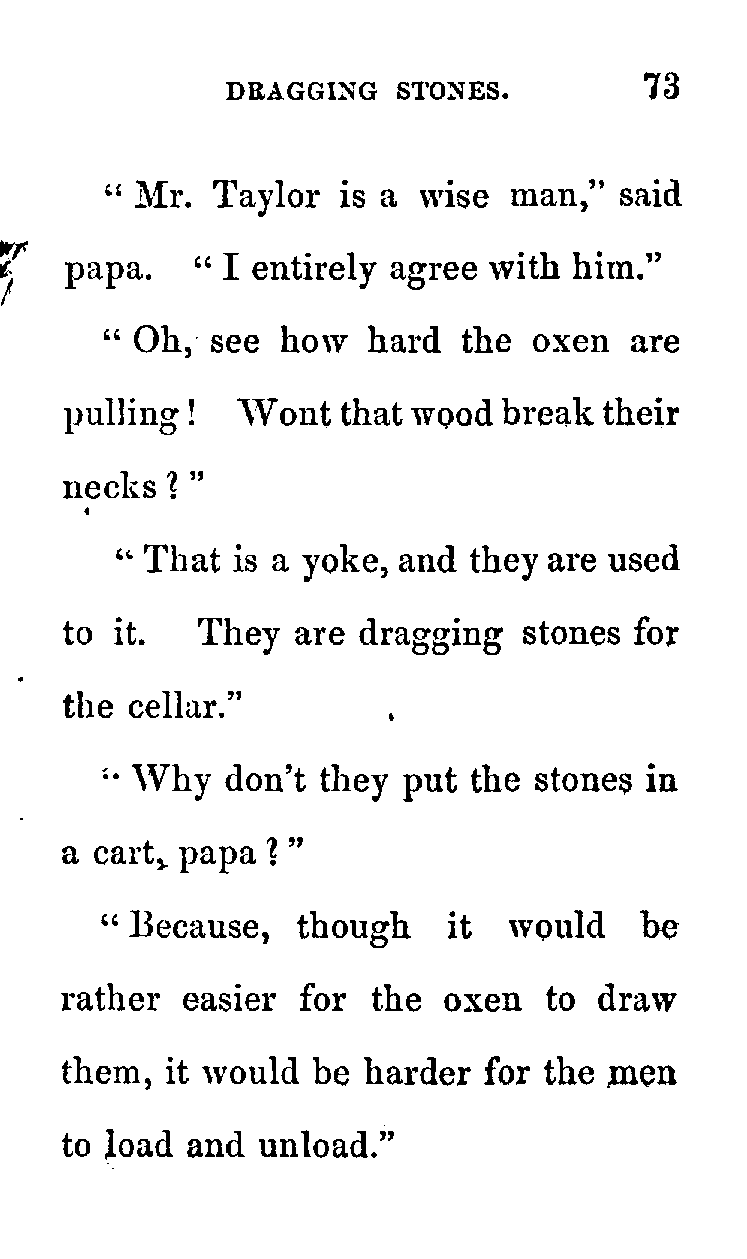 DRAGGING STONES. 73

"Mr. Taylor is a wise man," said papa. "I entirely agree with him."

"Oh, see how hard the oxen are pulling! Wont that wood break their necks?"

"That is a yoke, and they are used to it. They are dragging stones for the cellar."

"Why don't they put the stones in a cart, papa?"

"Because, though it would be rather easier for the oxen to draw them, it would be harder for the men to load and unload."